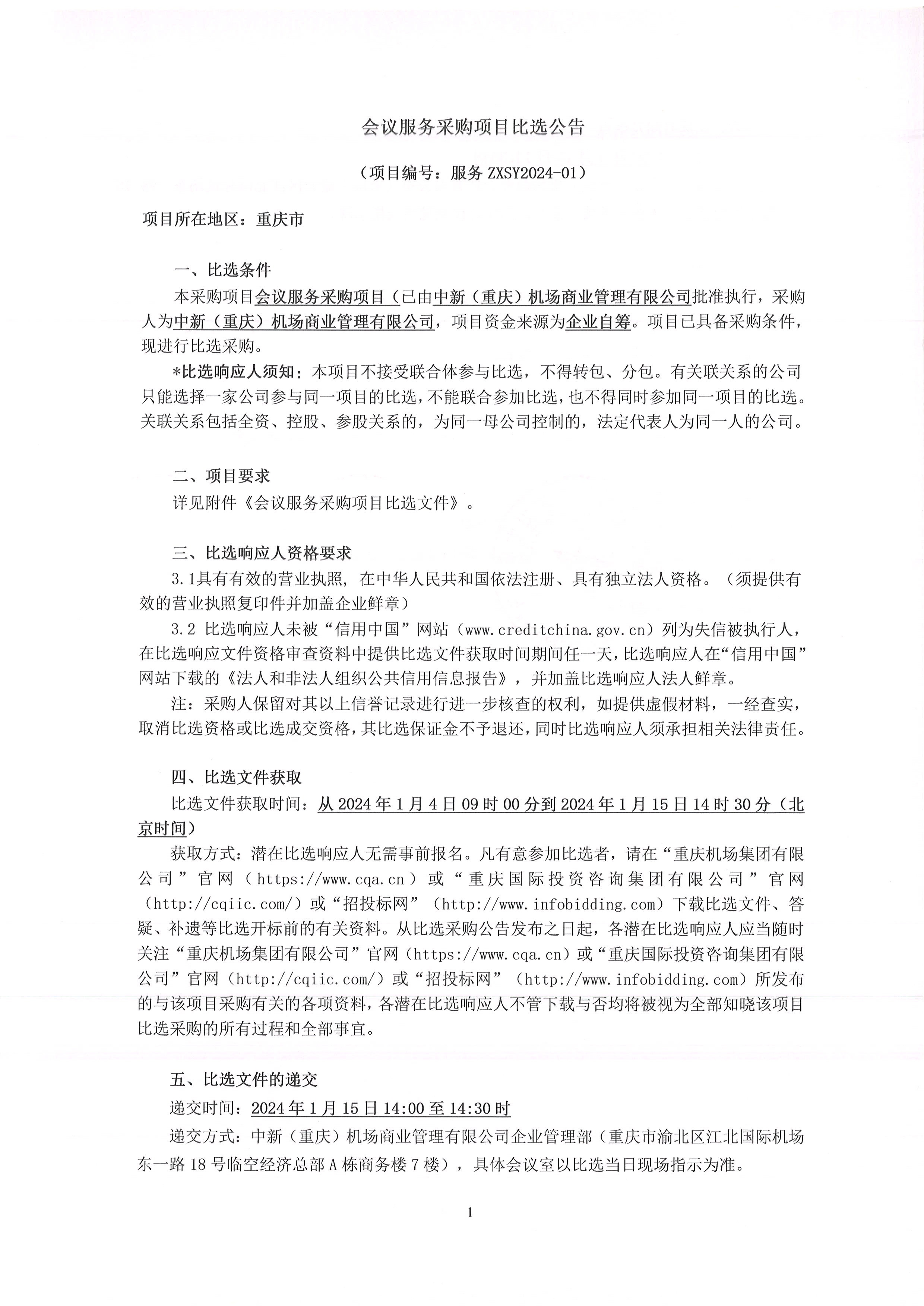 会议服务采购项目比选公告

（项目编号：服务 ZXSY2024-01）

项目所在地区：重庆市

一、比选条件

本采购项目会议服务采购项目（已由中新（重庆）机场商业管理有限公司批准执行，采购人为中新（重庆）机场商业管理有限公司，项目资金来源为企业自筹。项目已具备采购条件，现进行比选采购。

*比选响应人须知：本项目不接受联合体参与比选，不得转包、分包。有关联关系的公司只能选择一家公司参与同一项目的比选，不能联合参加比选，也不得同时参加同一项目的比选。关联关系包括全资、控股、参股关系的，为同一母公司控制的，法定代表人为同一人的公司。

二、项目要求

详见附件《会议服务采购项目比选文件》。

三、比选响应人资格要求

3.1具有有效的营业执照，在中华人民共和国依法注册、具有独立法人资格。（须提供有效的营业执照复印件并加盖企业鲜章）

3.2 比选响应人未被“信用中国”网站（www.creditchina.gov.cn）列为失信被执行人，在比选响应文件资格审查资料中提供比选文件获取时间期间任一天，比选响应人在“信用中国”网站下载的《法人和非法人组织公共信用信息报告》，并加盖比选响应人法人鲜章。

注：采购人保留对其以上信誉记录进行进一步核查的权利，如提供虚假材料，一经查实，取消比选资格或比选成交资格，其比选保证金不予退还，同时比选响应人须承担相关法律责任。

四、比选文件获取

比选文件获取时间：从 2024 年 1 月 4 日 09 时 00 分到 2024 年 1 月 15 日 14 时 30 分（北京时间）

获取方式：潜在比选响应人无需事前报名。凡有意参加比选者，请在“重庆机场集团有限公司”官网（https://www.cqa.cn）或“重庆国际投资咨询集团有限公司”官网（http://cqiic.com/）或“招投标网”（http://www.infobidding.com）下载比选文件、答疑、补遗等比选开标前的有关资料。从比选采购公告发布之日起，各潜在比选响应人应当随时关注“重庆机场集团有限公司”官网（https://www.cqa.cn）或“重庆国际投资咨询集团有限公司”官网（http://cqiic.com/）或“招投标网”（http://www.infobidding.com）所发布的与该项目采购有关的各项资料，各潜在比选响应人不管下载与否均将被视为全部知晓该项目比选采购的所有过程和全部事宜。

五、比选文件的递交

递交时间：2024 年 1 月 15 日 14:00 至 14:30 时

递交方式：中新（重庆）机场商业管理有限公司企业管理部（重庆市渝北区江北国际机场东一路 18 号临空经济总部 A 栋商务楼 7 楼），具体会议室以比选当日现场指示为准。

1